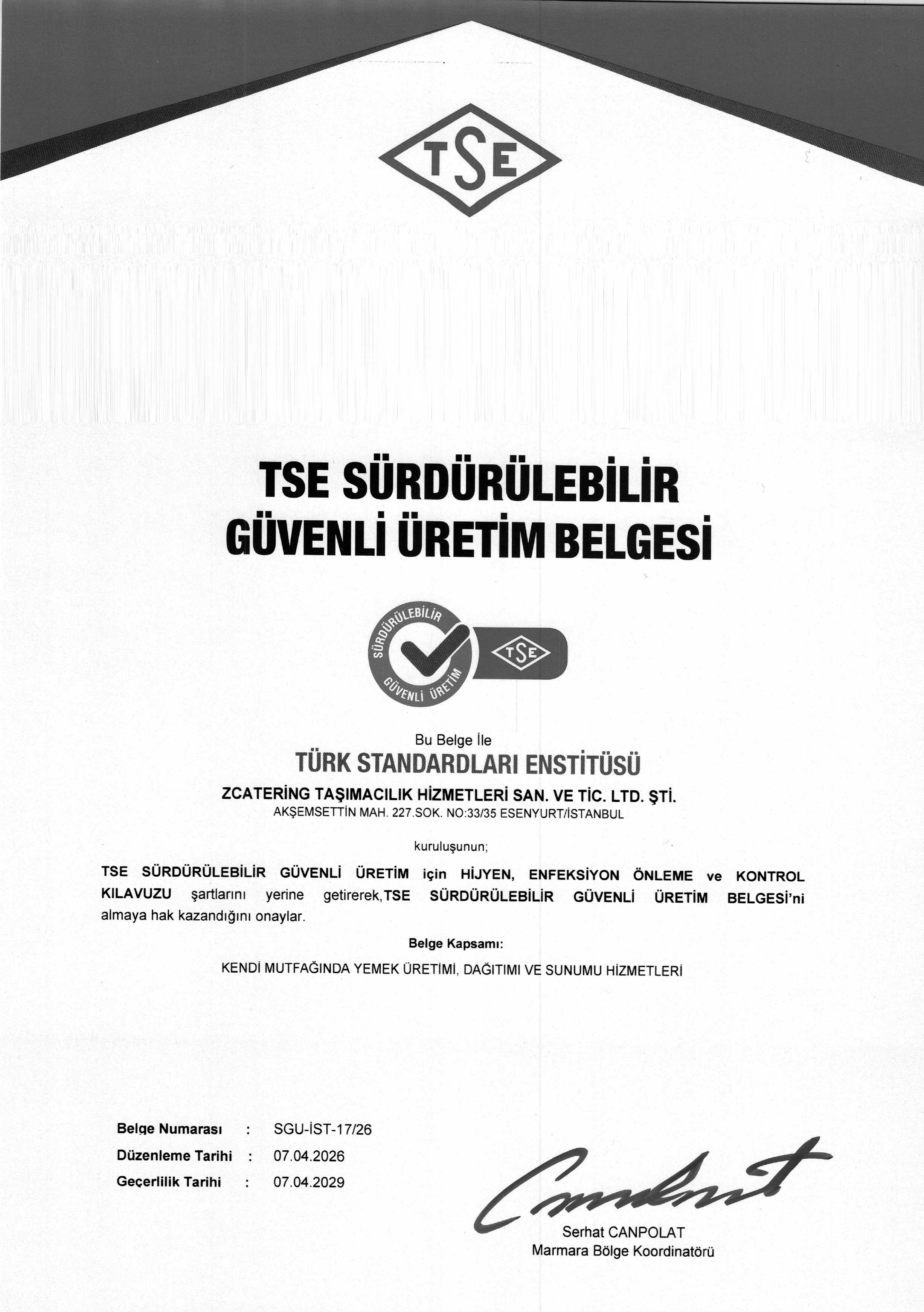 TSE

TSE SÜRDÜRÜLEBİLİR GÜVENLİ ÜRETİM BELGESİ

SÜRDÜRÜLEBİLİR GÜVENLİ ÜRETİM TSE

Bu Belge İle
TÜRK STANDARDLARI ENSTİTÜSÜ
ZCATERİNG TAŞIMACILIK HİZMETLERİ SAN. VE TİC. LTD. ŞTİ.
AKŞEMSETTİN MAH. 227.SOK. NO:33/35 ESENYURT/İSTANBUL

kuruluşunun;

TSE SÜRDÜRÜLEBİLİR GÜVENLİ ÜRETİM için HİJYEN, ENFEKSİYON ÖNLEME ve KONTROL KILAVUZU şartlarını yerine getirerek,TSE SÜRDÜRÜLEBİLİR GÜVENLİ ÜRETİM BELGESİ'ni almaya hak kazandığını onaylar.

Belge Kapsamı:

KENDİ MUTFAĞINDA YEMEK ÜRETİMİ, DAĞITIMI VE SUNUMU HİZMETLERİ

Belge Numarası : SGU-İST-17/26
Düzenleme Tarihi : 07.04.2026
Geçerlilik Tarihi : 07.04.2029

Serhat CANPOLAT
Marmara Bölge Koordinatörü